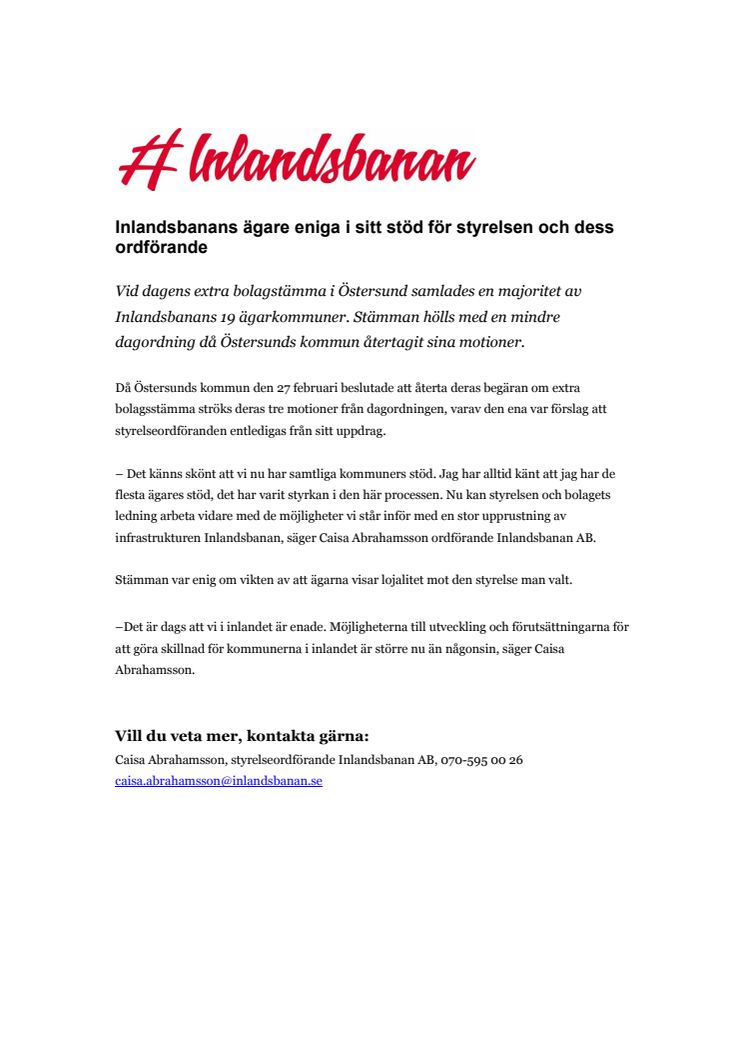 Inlandsbanan

Inlandsbanans ägare eniga i sitt stöd för styrelsen och dess ordförande

Vid dagens extra bolagstämma i Östersund samlades en majoritet av Inlandsbanans 19 ägarkommuner. Stämman hölls med en mindre dagordning då Östersunds kommun återtagit sina motioner.

Då Östersunds kommun den 27 februari beslutade att återta deras begäran om extra bolagsstämma ströks deras tre motioner från dagordningen, varav den ena var förslag att styrelseordföranden entledigas från sitt uppdrag.

– Det känns skönt att vi nu har samtliga kommuners stöd. Jag har alltid känt att jag har de flesta ägares stöd, det har varit styrkan i den här processen. Nu kan styrelsen och bolagets ledning arbeta vidare med de möjligheter vi står inför med en stor upprustning av infrastrukturen Inlandsbanan, säger Caisa Abrahamsson ordförande Inlandsbanan AB.

Stämman var enig om vikten av att ägarna visar lojalitet mot den styrelse man valt.

–Det är dags att vi i inlandet är enade. Möjligheterna till utveckling och förutsättningarna för att göra skillnad för kommunerna i inlandet är större nu än någonsin, säger Caisa Abrahamsson.

Vill du veta mer, kontakta gärna:
Caisa Abrahamsson, styrelseordförande Inlandsbanan AB, 070-595 00 26
caisa.abrahamsson@inlandsbanan.se